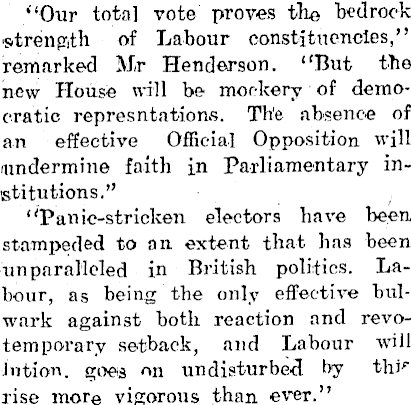 "Our total vote proves the bedrock strength of Labour constituencies," remarked Mr Henderson. "But the new House will be mockery of democratic represntations. The absence of an effective Official Opposition will undermine faith in Parliamentary institutions."

"Panic-stricken electors have been stampeded to an extent that has been unparalleled in British politics. Labour, as being the only effective bulwark against both reaction and revotemporary setback, and Labour will lution, goes on undisturbed by this rise more vigorous than ever."